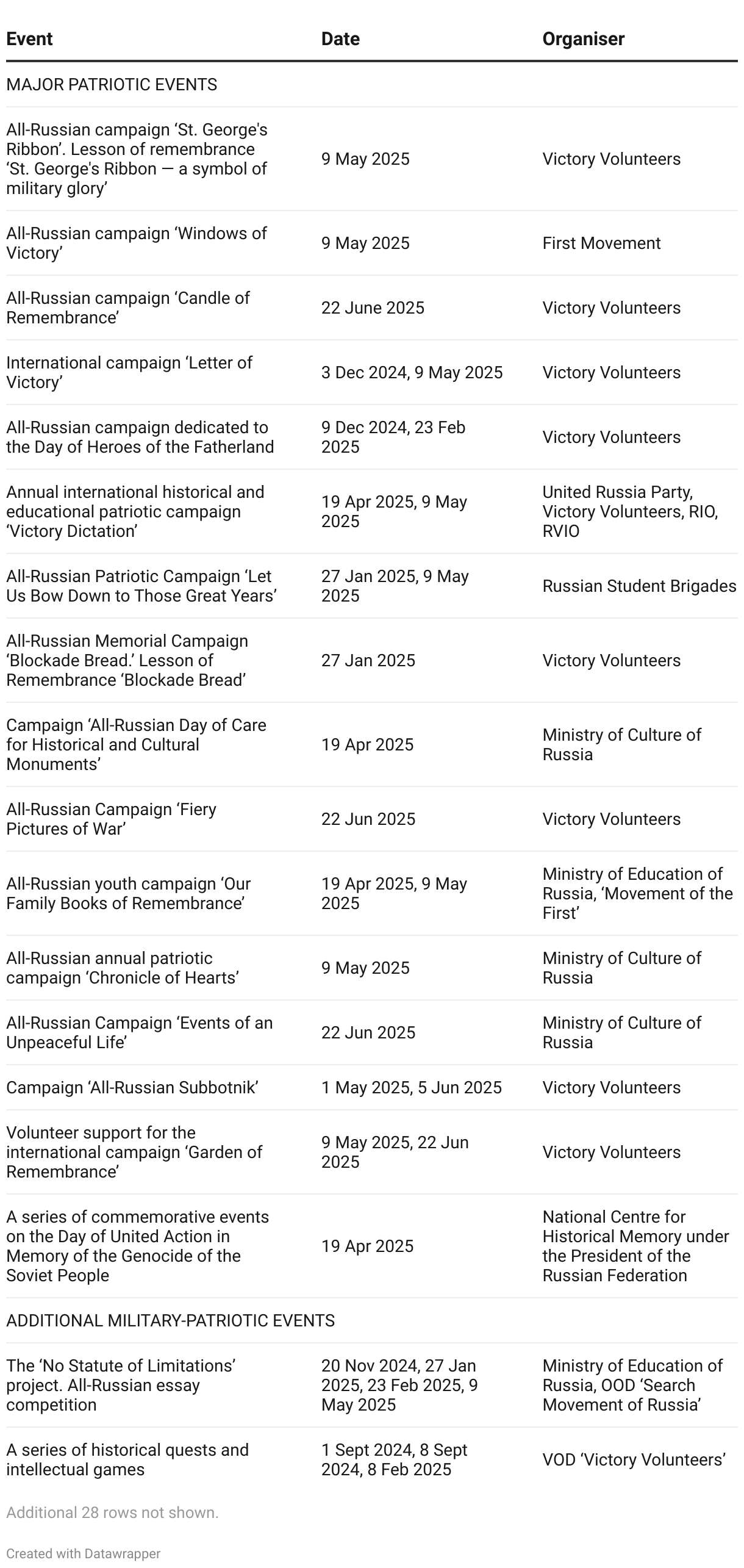 | Event | Date | Organiser |
|---|---|---|
| MAJOR PATRIOTIC EVENTS | | |
| All-Russian campaign ‘St. George's Ribbon’. Lesson of remembrance ‘St. George's Ribbon — a symbol of military glory’ | 9 May 2025 | Victory Volunteers |
| All-Russian campaign ‘Windows of Victory’ | 9 May 2025 | First Movement |
| All-Russian campaign ‘Candle of Remembrance’ | 22 June 2025 | Victory Volunteers |
| International campaign ‘Letter of Victory’ | 3 Dec 2024, 9 May 2025 | Victory Volunteers |
| All-Russian campaign dedicated to the Day of Heroes of the Fatherland | 9 Dec 2024, 23 Feb 2025 | Victory Volunteers |
| Annual international historical and educational patriotic campaign ‘Victory Dictation’ | 19 Apr 2025, 9 May 2025 | United Russia Party, Victory Volunteers, RIO, RVIO |
| All-Russian Patriotic Campaign ‘Let Us Bow Down to Those Great Years’ | 27 Jan 2025, 9 May 2025 | Russian Student Brigades |
| All-Russian Memorial Campaign ‘Blockade Bread.’ Lesson of Remembrance ‘Blockade Bread’ | 27 Jan 2025 | Victory Volunteers |
| Campaign ‘All-Russian Day of Care for Historical and Cultural Monuments’ | 19 Apr 2025 | Ministry of Culture of Russia |
| All-Russian Campaign ‘Fiery Pictures of War’ | 22 Jun 2025 | Victory Volunteers |
| All-Russian youth campaign ‘Our Family Books of Remembrance’ | 19 Apr 2025, 9 May 2025 | Ministry of Education of Russia, ‘Movement of the First’ |
| All-Russian annual patriotic campaign ‘Chronicle of Hearts’ | 9 May 2025 | Ministry of Culture of Russia |
| All-Russian Campaign ‘Events of an Unpeaceful Life’ | 22 Jun 2025 | Ministry of Culture of Russia |
| Campaign ‘All-Russian Subbotnik’ | 1 May 2025, 5 Jun 2025 | Victory Volunteers |
| Volunteer support for the international campaign ‘Garden of Remembrance’ | 9 May 2025, 22 Jun 2025 | Victory Volunteers |
| A series of commemorative events on the Day of United Action in Memory of the Genocide of the Soviet People | 19 Apr 2025 | National Centre for Historical Memory under the President of the Russian Federation |
| ADDITIONAL MILITARY-PATRIOTIC EVENTS | | |
| The ‘No Statute of Limitations’ project. All-Russian essay competition | 20 Nov 2024, 27 Jan 2025, 23 Feb 2025, 9 May 2025 | Ministry of Education of Russia, OOD ‘Search Movement of Russia’ |
| A series of historical quests and intellectual games | 1 Sept 2024, 8 Sept 2024, 8 Feb 2025 | VOD ‘Victory Volunteers’ |

Additional 28 rows not shown.

Created with Datawrapper